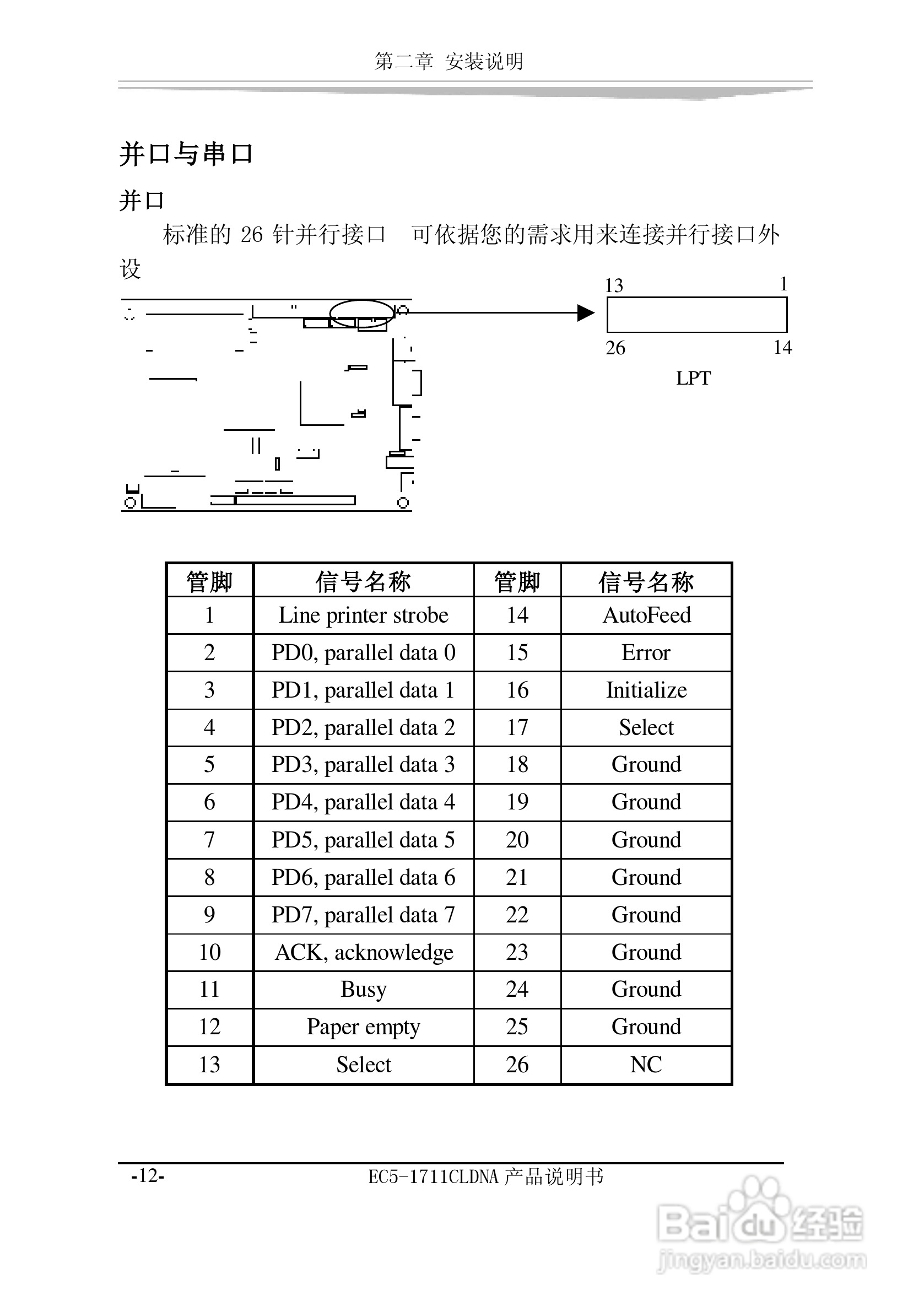 第二章 安装说明

并口与串口

并口

标准的 26 针并行接口 可依据您的需求用来连接并行接口外设

13 1
26 14
LPT

| 管脚 | 信号名称 | 管脚 | 信号名称 |
|---|---|---|---|
| 1 | Line printer strobe | 14 | AutoFeed |
| 2 | PD0, parallel data 0 | 15 | Error |
| 3 | PD1, parallel data 1 | 16 | Initialize |
| 4 | PD2, parallel data 2 | 17 | Select |
| 5 | PD3, parallel data 3 | 18 | Ground |
| 6 | PD4, parallel data 4 | 19 | Ground |
| 7 | PD5, parallel data 5 | 20 | Ground |
| 8 | PD6, parallel data 6 | 21 | Ground |
| 9 | PD7, parallel data 7 | 22 | Ground |
| 10 | ACK, acknowledge | 23 | Ground |
| 11 | Busy | 24 | Ground |
| 12 | Paper empty | 25 | Ground |
| 13 | Select | 26 | NC |

-12- EC5-1711CLDNA 产品说明书

Baidu 经验
jingyan.baidu.com